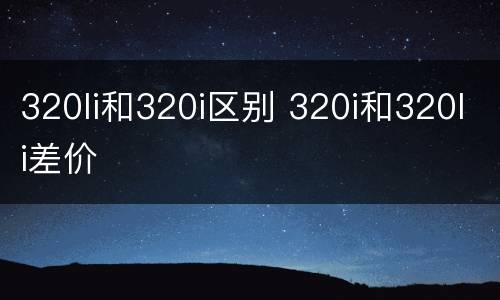 320li和320i区别 320i和320li差价